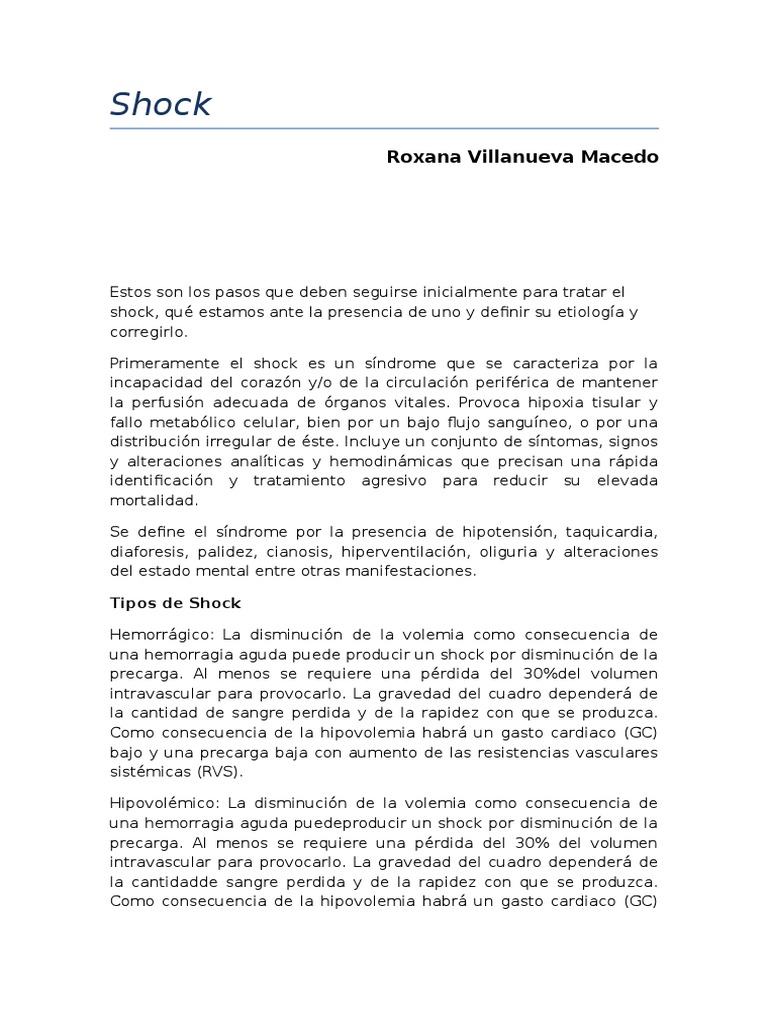 Shock

Roxana Villanueva Macedo

Estos son los pasos que deben seguirse inicialmente para tratar el shock, qué estamos ante la presencia de uno y definir su etiología y corregirlo.

Primeramente el shock es un síndrome que se caracteriza por la incapacidad del corazón y/o de la circulación periférica de mantener la perfusión adecuada de órganos vitales. Provoca hipoxia tisular y fallo metabólico celular, bien por un bajo flujo sanguíneo, o por una distribución irregular de éste. Incluye un conjunto de síntomas, signos y alteraciones analíticas y hemodinámicas que precisan una rápida identificación y tratamiento agresivo para reducir su elevada mortalidad.

Se define el síndrome por la presencia de hipotensión, taquicardia, diaforesis, palidez, cianosis, hiperventilación, oliguria y alteraciones del estado mental entre otras manifestaciones.

Tipos de Shock

Hemorrágico: La disminución de la volemia como consecuencia de una hemorragia aguda puede producir un shock por disminución de la precarga. Al menos se requiere una pérdida del 30%del volumen intravascular para provocarlo. La gravedad del cuadro dependerá de la cantidad de sangre perdida y de la rapidez con que se produzca. Como consecuencia de la hipovolemia habrá un gasto cardiaco (GC) bajo y una precarga baja con aumento de las resistencias vasculares sistémicas (RVS).

Hipovolémico: La disminución de la volemia como consecuencia de una hemorragia aguda puedeproducir un shock por disminución de la precarga. Al menos se requiere una pérdida del 30% del volumen intravascular para provocarlo. La gravedad del cuadro dependerá de la cantidadde sangre perdida y de la rapidez con que se produzca. Como consecuencia de la hipovolemia habrá un gasto cardiaco (GC)